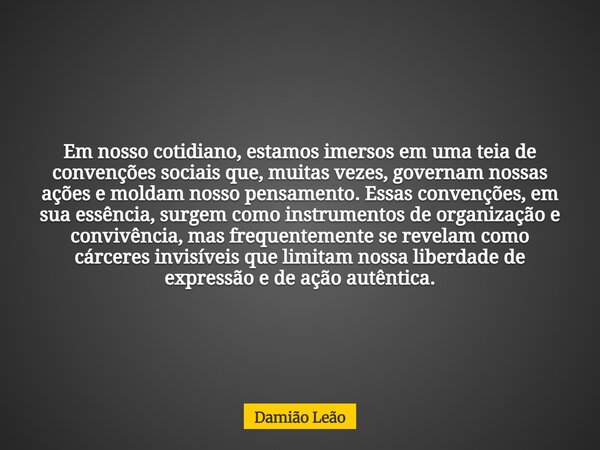 Em nosso cotidiano, estamos imersos em uma teia de convenções sociais que, muitas vezes, governam nossas ações e moldam nosso pensamento. Essas convenções, em sua essência, surgem como instrumentos de organização e convivência, mas frequentemente se revelam como cárceres invisíveis que limitam nossa liberdade de expressão e de ação autêntica.

Damião Leão